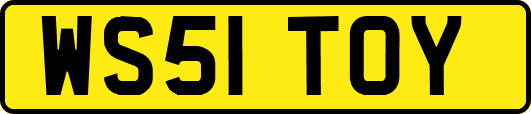 WS51 TOY